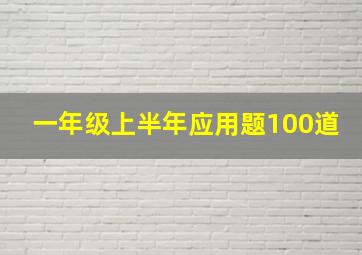 一年级上半年应用题100道